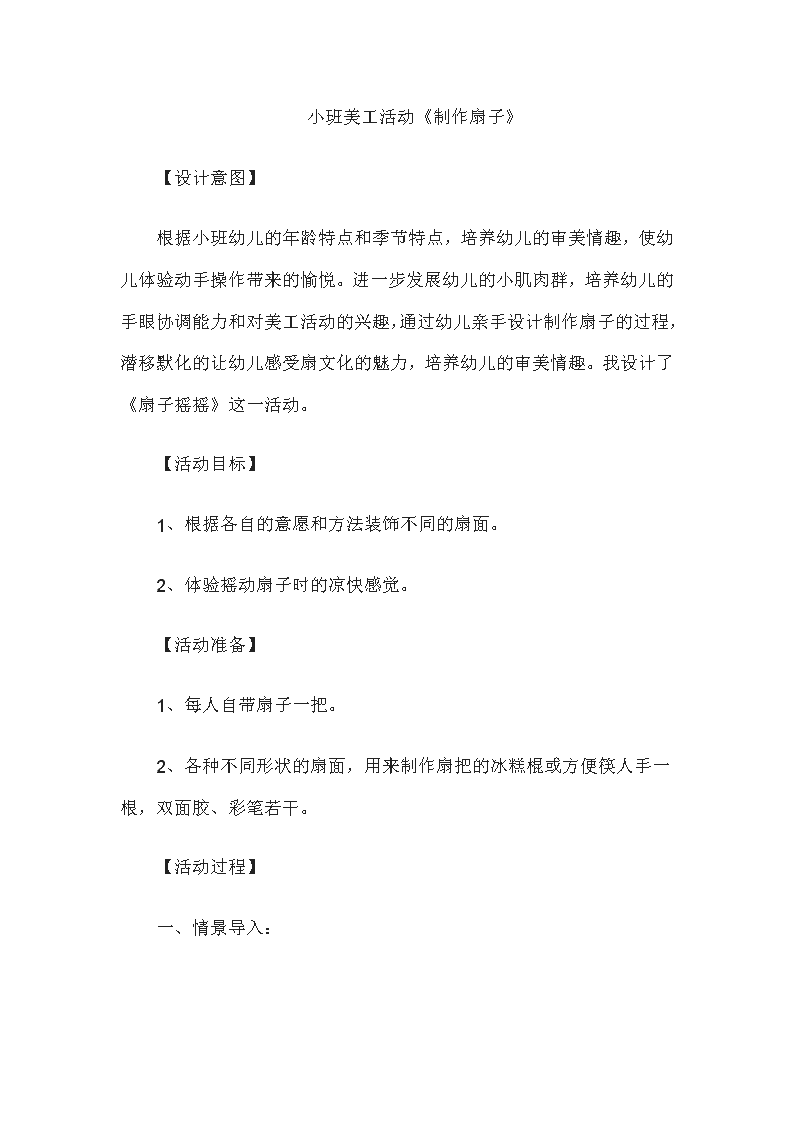 小班美工活动《制作扇子》

【设计意图】

根据小班幼儿的年龄特点和季节特点，培养幼儿的审美情趣，使幼儿体验动手操作带来的愉悦。进一步发展幼儿的小肌肉群，培养幼儿的手眼协调能力和对美工活动的兴趣，通过幼儿亲手设计制作扇子的过程，潜移默化的让幼儿感受扇文化的魅力，培养幼儿的审美情趣。我设计了《扇子摇摇》这一活动。

【活动目标】

1、根据各自的意愿和方法装饰不同的扇面。

2、体验摇动扇子时的凉快感觉。

【活动准备】

1、每人自带扇子一把。

2、各种不同形状的扇面，用来制作扇把的冰糕棍或方便筷人手一根，双面胶、彩笔若干。

【活动过程】

一、情景导入：